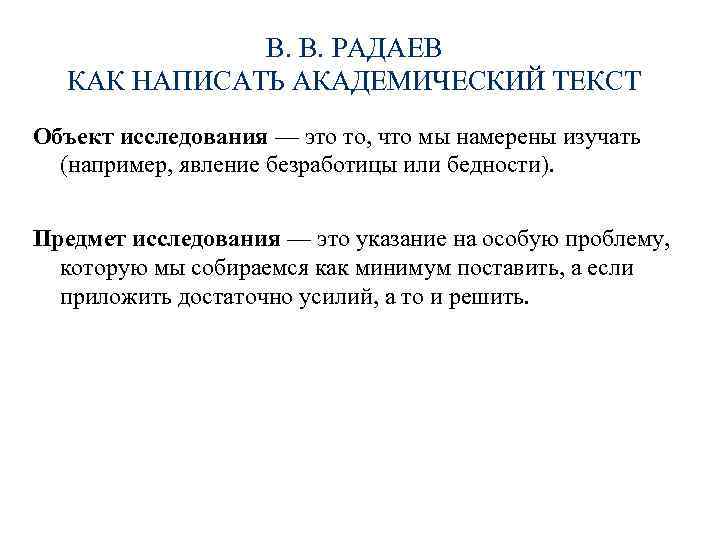 В. В. РАДАЕВ
КАК НАПИСАТЬ АКАДЕМИЧЕСКИЙ ТЕКСТ

Объект исследования — это то, что мы намерены изучать (например, явление безработицы или бедности).

Предмет исследования — это указание на особую проблему, которую мы собираемся как минимум поставить, а если приложить достаточно усилий, а то и решить.